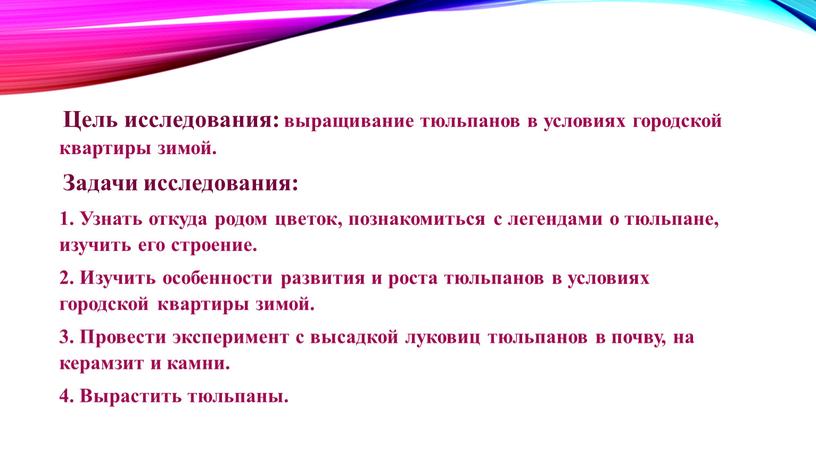 Цель исследования: выращивание тюльпанов в условиях городской квартиры зимой.

Задачи исследования:

1. Узнать откуда родом цветок, познакомиться с легендами о тюльпане, изучить его строение.

2. Изучить особенности развития и роста тюльпанов в условиях городской квартиры зимой.

3. Провести эксперимент с высадкой луковиц тюльпанов в почву, на керамзит и камни.

4. Вырастить тюльпаны.